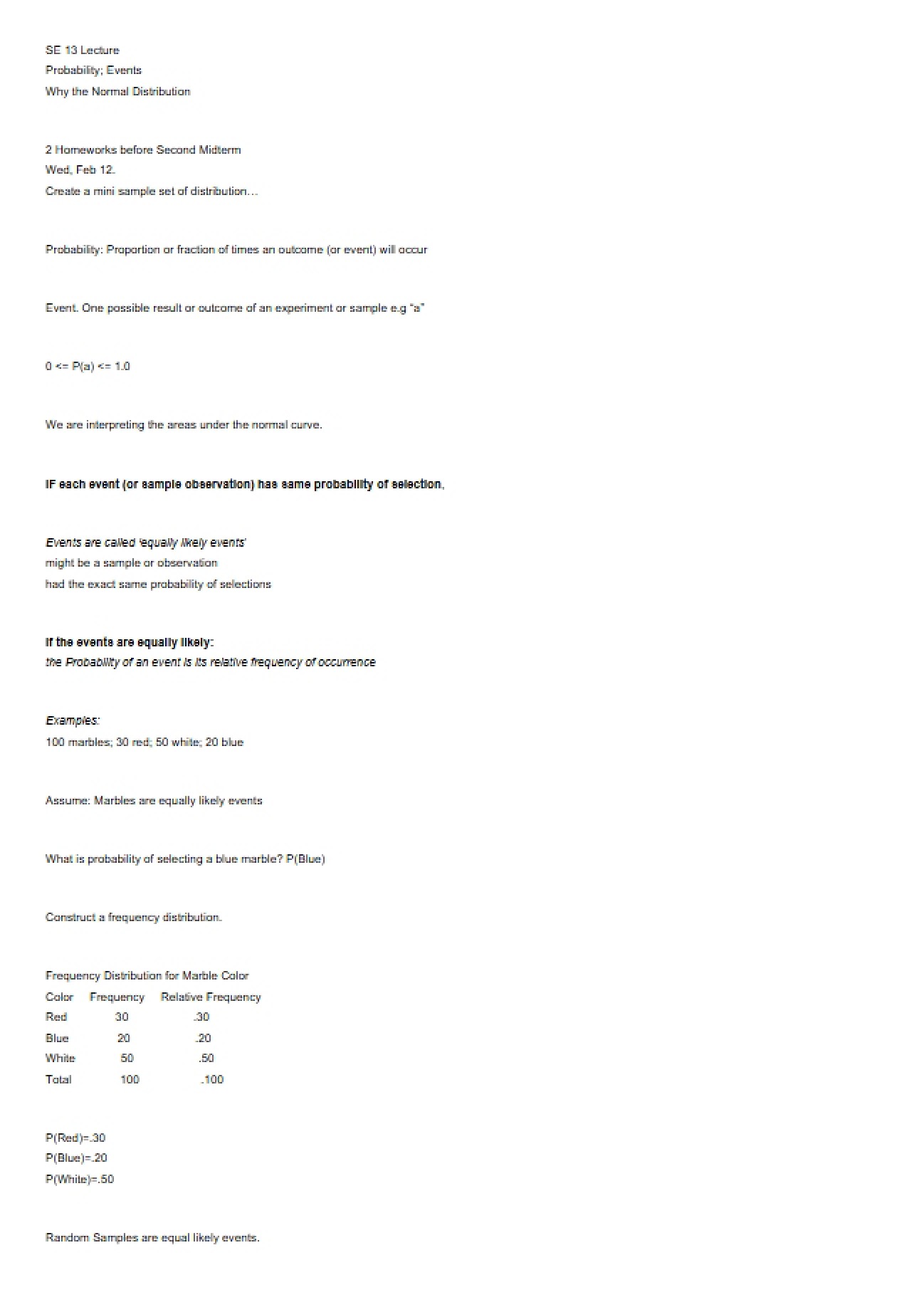 SE 13 Lecture
Probability; Events
Why the Normal Distribution

2 Homeworks before Second Midterm
Wed, Feb 12.
Create a mini sample set of distribution…

Probability: Proportion or fraction of times an outcome (or event) will occur

Event. One possible result or outcome of an experiment or sample e.g "a"

0 <= P(a) <= 1.0

We are interpreting the areas under the normal curve.

IF each event (or sample observation) has same probability of selection,

Events are called 'equally likely events'
might be a sample or observation
had the exact same probability of selections

If the events are equally likely:
the Probability of an event is its relative frequency of occurrence

Examples:
100 marbles; 30 red; 50 white; 20 blue

Assume: Marbles are equally likely events

What is probability of selecting a blue marble? P(Blue)

Construct a frequency distribution.

Frequency Distribution for Marble Color

| Color | Frequency | Relative Frequency |
|---|---|---|
| Red | 30 | .30 |
| Blue | 20 | .20 |
| White | 50 | .50 |
| Total | 100 | .100 |

P(Red)=.30
P(Blue)=.20
P(White)=.50

Random Samples are equal likely events.